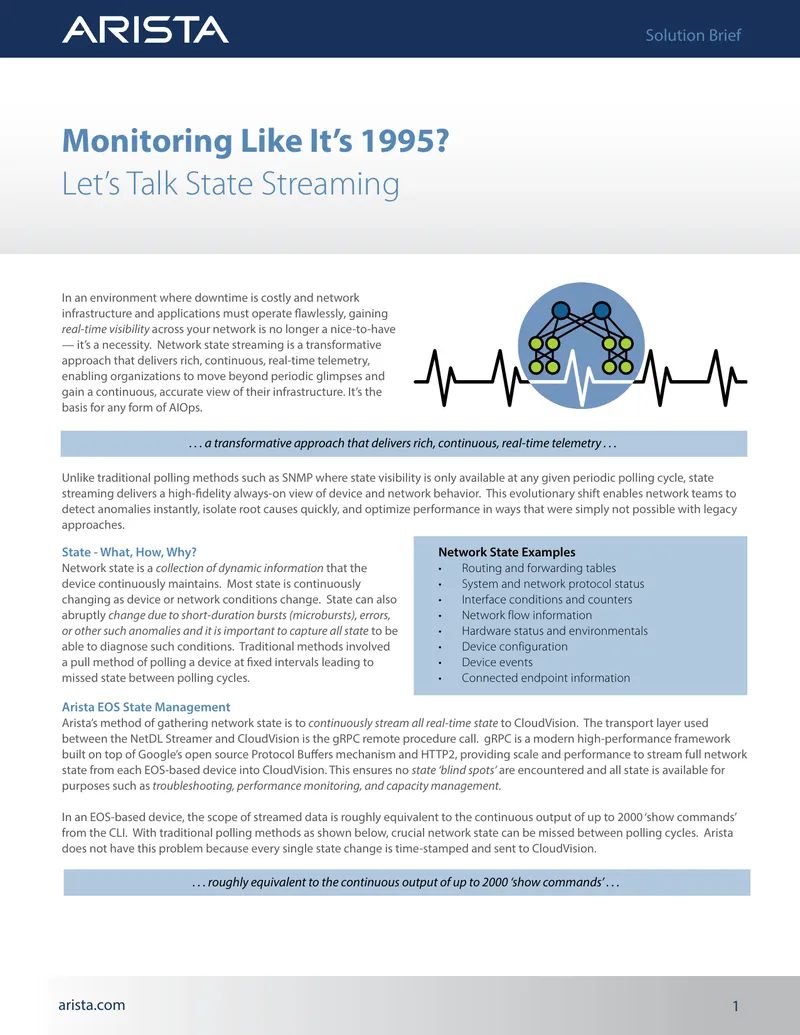 ARISTA

Solution Brief

Monitoring Like It's 1995?
Let's Talk State Streaming

In an environment where downtime is costly and network infrastructure and applications must operate flawlessly, gaining real-time visibility across your network is no longer a nice-to-have — it's a necessity. Network state streaming is a transformative approach that delivers rich, continuous, real-time telemetry, enabling organizations to move beyond periodic glimpses and gain a continuous, accurate view of their infrastructure. It's the basis for any form of AIOps.

. . . a transformative approach that delivers rich, continuous, real-time telemetry . . .

Unlike traditional polling methods such as SNMP where state visibility is only available at any given periodic polling cycle, state streaming delivers a high-fidelity always-on view of device and network behavior. This evolutionary shift enables network teams to detect anomalies instantly, isolate root causes quickly, and optimize performance in ways that were simply not possible with legacy approaches.

State - What, How, Why?
Network state is a collection of dynamic information that the device continuously maintains. Most state is continuously changing as device or network conditions change. State can also abruptly change due to short-duration bursts (microbursts), errors, or other such anomalies and it is important to capture all state to be able to diagnose such conditions. Traditional methods involved a pull method of polling a device at fixed intervals leading to missed state between polling cycles.

Network State Examples
• Routing and forwarding tables
• System and network protocol status
• Interface conditions and counters
• Network flow information
• Hardware status and environmentals
• Device configuration
• Device events
• Connected endpoint information

Arista EOS State Management
Arista's method of gathering network state is to continuously stream all real-time state to CloudVision. The transport layer used between the NetDL Streamer and CloudVision is the gRPC remote procedure call. gRPC is a modern high-performance framework built on top of Google's open source Protocol Buffers mechanism and HTTP2, providing scale and performance to stream full network state from each EOS-based device into CloudVision. This ensures no state 'blind spots' are encountered and all state is available for purposes such as troubleshooting, performance monitoring, and capacity management.

In an EOS-based device, the scope of streamed data is roughly equivalent to the continuous output of up to 2000 'show commands' from the CLI. With traditional polling methods as shown below, crucial network state can be missed between polling cycles. Arista does not have this problem because every single state change is time-stamped and sent to CloudVision.

. . . roughly equivalent to the continuous output of up to 2000 'show commands' . . .

arista.com

1